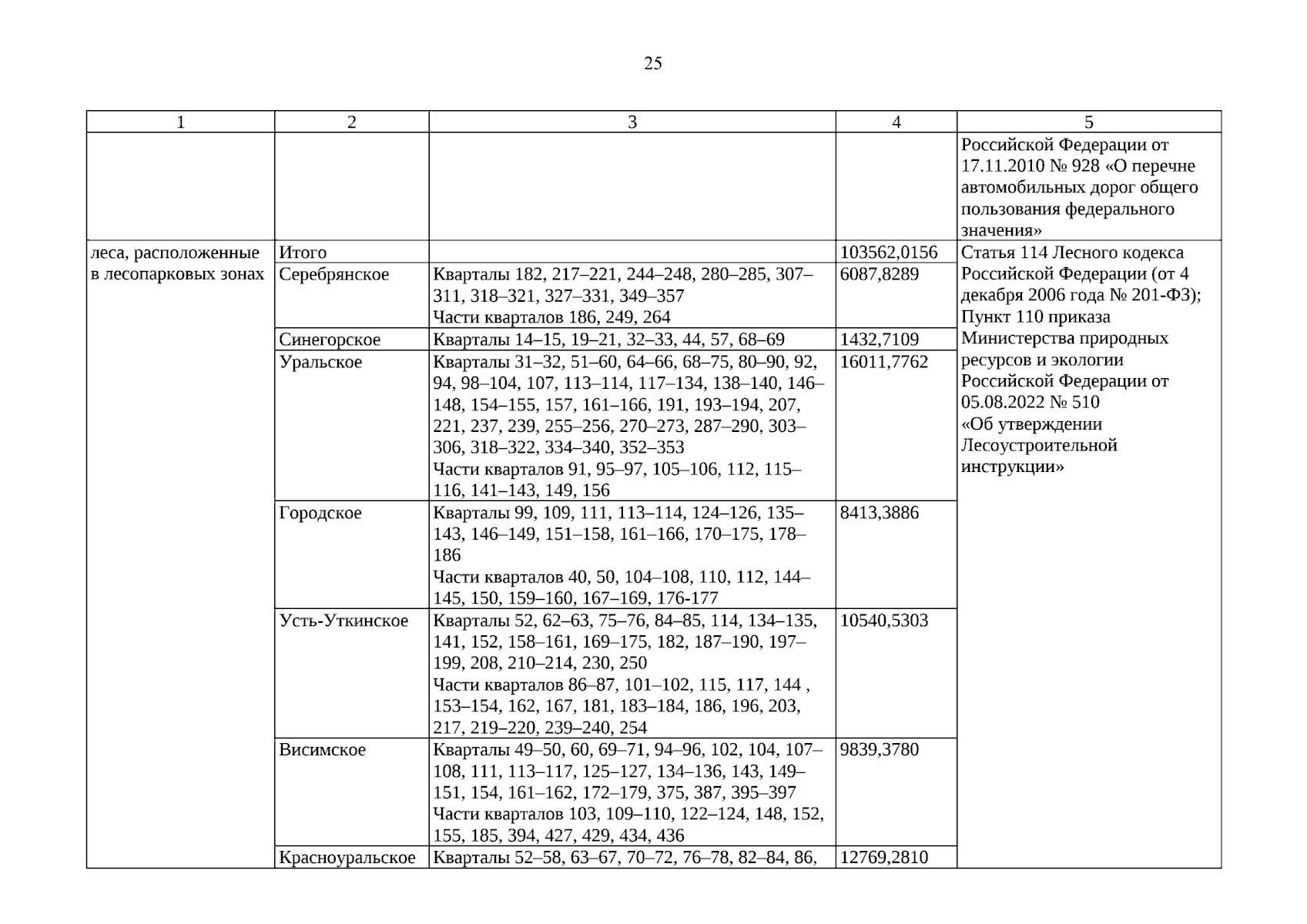 25

| 1 | 2 | 3 | 4 | 5 |
|---|---|---|---|---|
| | | | | Российской Федерации от 17.11.2010 № 928 «О перечне автомобильных дорог общего пользования федерального значения» |
| леса, расположенные в лесопарковых зонах | Итого | | 103562,0156 | Статья 114 Лесного кодекса Российской Федерации (от 4 декабря 2006 года № 201-ФЗ); Пункт 110 приказа Министерства природных ресурсов и экологии Российской Федерации от 05.08.2022 № 510 «Об утверждении Лесоустроительной инструкции» |
| | Серебрянское | Кварталы 182, 217–221, 244–248, 280–285, 307–311, 318–321, 327–331, 349–357 Части кварталов 186, 249, 264 | 6087,8289 | |
| | Синегорское | Кварталы 14–15, 19–21, 32–33, 44, 57, 68–69 | 1432,7109 | |
| | Уральское | Кварталы 31–32, 51–60, 64–66, 68–75, 80–90, 92, 94, 98–104, 107, 113–114, 117–134, 138–140, 146–148, 154–155, 157, 161–166, 191, 193–194, 207, 221, 237, 239, 255–256, 270–273, 287–290, 303–306, 318–322, 334–340, 352–353 Части кварталов 91, 95–97, 105–106, 112, 115–116, 141–143, 149, 156 | 16011,7762 | |
| | Городское | Кварталы 99, 109, 111, 113–114, 124–126, 135–143, 146–149, 151–158, 161–166, 170–175, 178–186 Части кварталов 40, 50, 104–108, 110, 112, 144–145, 150, 159–160, 167–169, 176-177 | 8413,3886 | |
| | Усть-Уткинское | Кварталы 52, 62–63, 75–76, 84–85, 114, 134–135, 141, 152, 158–161, 169–175, 182, 187–190, 197–199, 208, 210–214, 230, 250 Части кварталов 86–87, 101–102, 115, 117, 144 , 153–154, 162, 167, 181, 183–184, 186, 196, 203, 217, 219–220, 239–240, 254 | 10540,5303 | |
| | Висимское | Кварталы 49–50, 60, 69–71, 94–96, 102, 104, 107–108, 111, 113–117, 125–127, 134–136, 143, 149–151, 154, 161–162, 172–179, 375, 387, 395–397 Части кварталов 103, 109–110, 122–124, 148, 152, 155, 185, 394, 427, 429, 434, 436 | 9839,3780 | |
| | Красноуральское | Кварталы 52–58, 63–67, 70–72, 76–78, 82–84, 86, | 12769,2810 | |